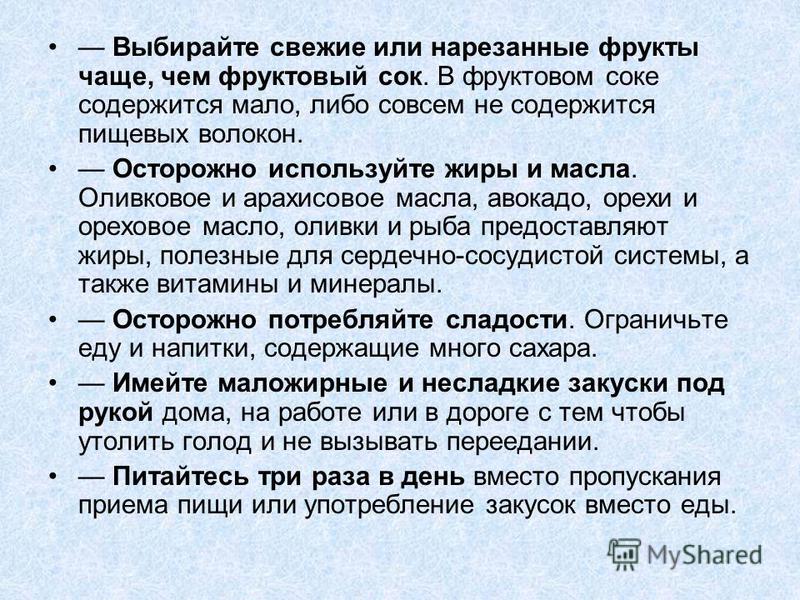 • — Выбирайте свежие или нарезанные фрукты чаще, чем фруктовый сок. В фруктовом соке содержится мало, либо совсем не содержится пищевых волокон.

• — Осторожно используйте жиры и масла. Оливковое и арахисовое масла, авокадо, орехи и ореховое масло, оливки и рыба предоставляют жиры, полезные для сердечно-сосудистой системы, а также витамины и минералы.

• — Осторожно потребляйте сладости. Ограничьте еду и напитки, содержащие много сахара.

• — Имейте маложирные и несладкие закуски под рукой дома, на работе или в дороге с тем чтобы утолить голод и не вызывать переедании.

• — Питайтесь три раза в день вместо пропускания приема пищи или употребление закусок вместо еды.

MyShared